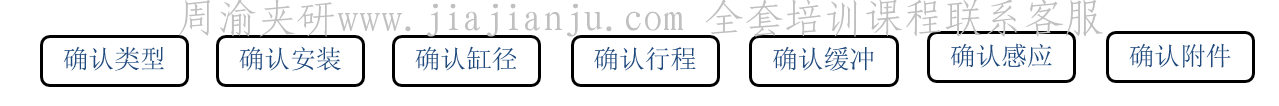 周渝夹研www.jiajianju.com 全套培训课程联系客服

确认类型

确认安装

确认缸径

确认行程

确认缓冲

确认感应

确认附件